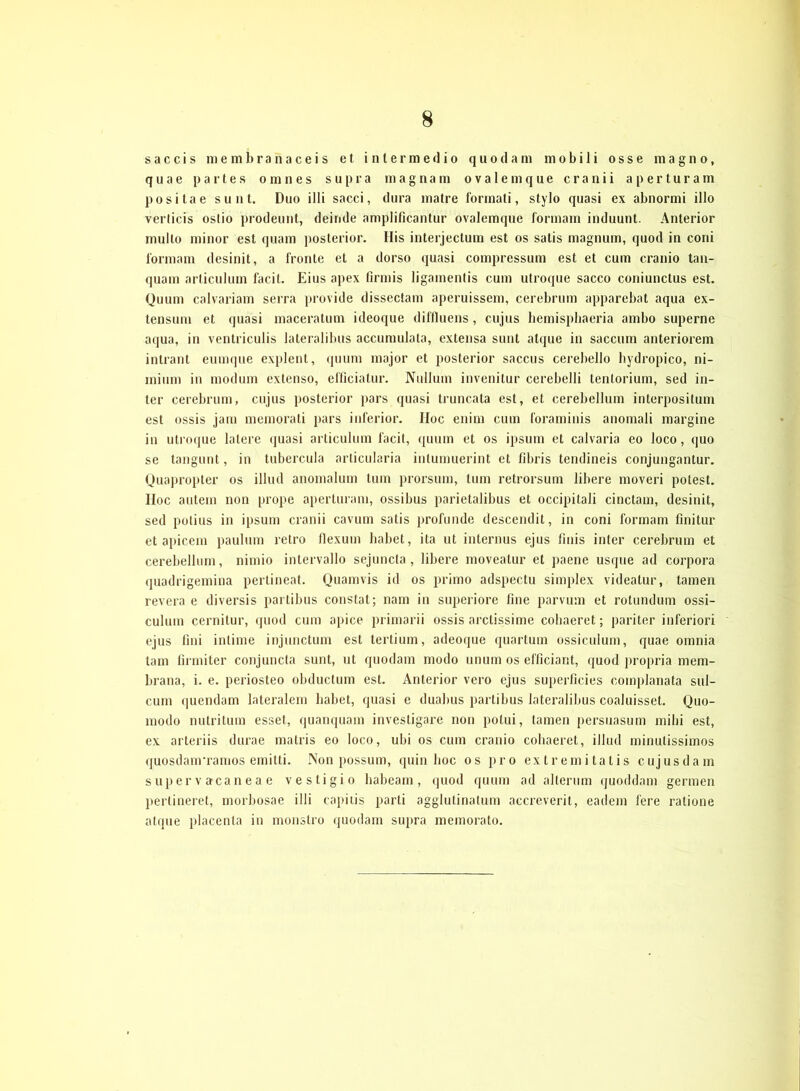 8

saccis membranaceis et intermedio quodam mobili osse magno, quae partes omnes supra magnam ovalemque cranii aperturam positae sunt. Duo illi sacci, dura matre formati, stylo quasi ex abnormi illo verticis ostio prodeunt, deinde amplificantur ovalemque formam induunt. Anterior multo minor est quam posterior. His interjectum est os satis magnum, quod in coni formam desinit, a fronte et a dorso quasi compressum est et cum cranio tanquam articulum facit. Eius apex firmis ligamentis cum utroque sacco coniunctus est. Quum calvariam serra provide dissectam aperuissem, cerebrum apparebat aqua extensum et quasi maceratum ideoque diffluens, cujus hemisphaeria ambo superne aqua, in ventriculis lateralibus accumulata, extensa sunt atque in saccum anteriorem intrant eumque explent, quum major et posterior saccus cerebello hydropico, nimium in modum extenso, efficiatur. Nullum invenitur cerebelli tentorium, sed inter cerebrum, cujus posterior pars quasi truncata est, et cerebellum interpositum est ossis jam memorati pars inferior. Hoc enim cum foraminis anomali margine in utroque latere quasi articulum facit, quum et os ipsum et calvaria eo loco, quo se tangunt, in tubercula articularia intumuerint et fibris tendineis conjungantur. Quapropter os illud anomalum tum prorsum, tum retrorsum libere moveri potest. Hoc autem non prope aperturam, ossibus parietalibus et occipitali cinctam, desinit, sed potius in ipsum cranii cavum satis profunde descendit, in coni formam finitur et apicem paulum retro flexum habet, ita ut internus ejus finis inter cerebrum et cerebellum, nimio intervallo sejuncta, libere moveatur et paene usque ad corpora quadrigemina pertineat. Quamvis id os primo adspectu simplex videatur, tamen revera e diversis partibus constat; nam in superiore fine parvum et rotundum ossiculum cernitur, quod cum apice primarii ossis arctissime cohaeret; pariter inferiori ejus fini intime injunctum est tertium, adeoque quartum ossiculum, quae omnia tam firmiter conjuncta sunt, ut quodam modo unum os efficiant, quod propria membrana, i. e. periosteo obductum est. Anterior vero ejus superficies complanata sulcum quendam lateralem habet, quasi e duabus partibus lateralibus coaluisset. Quomodo nutritum esset, quanquam investigare non potui, tamen persuasum mihi est, ex arteriis durae matris eo loco, ubi os cum cranio cohaeret, illud minutissimos quosdam ramos emitti. Non possum, quin hoc os pro extremitatis cujusdam supervacaneae vestigio habeam, quod quum ad alterum quoddam germen pertineret, morbosae illi capitis parti agglutinatum accreverit, eadem fere ratione atque placenta in monstro quodam supra memorato.